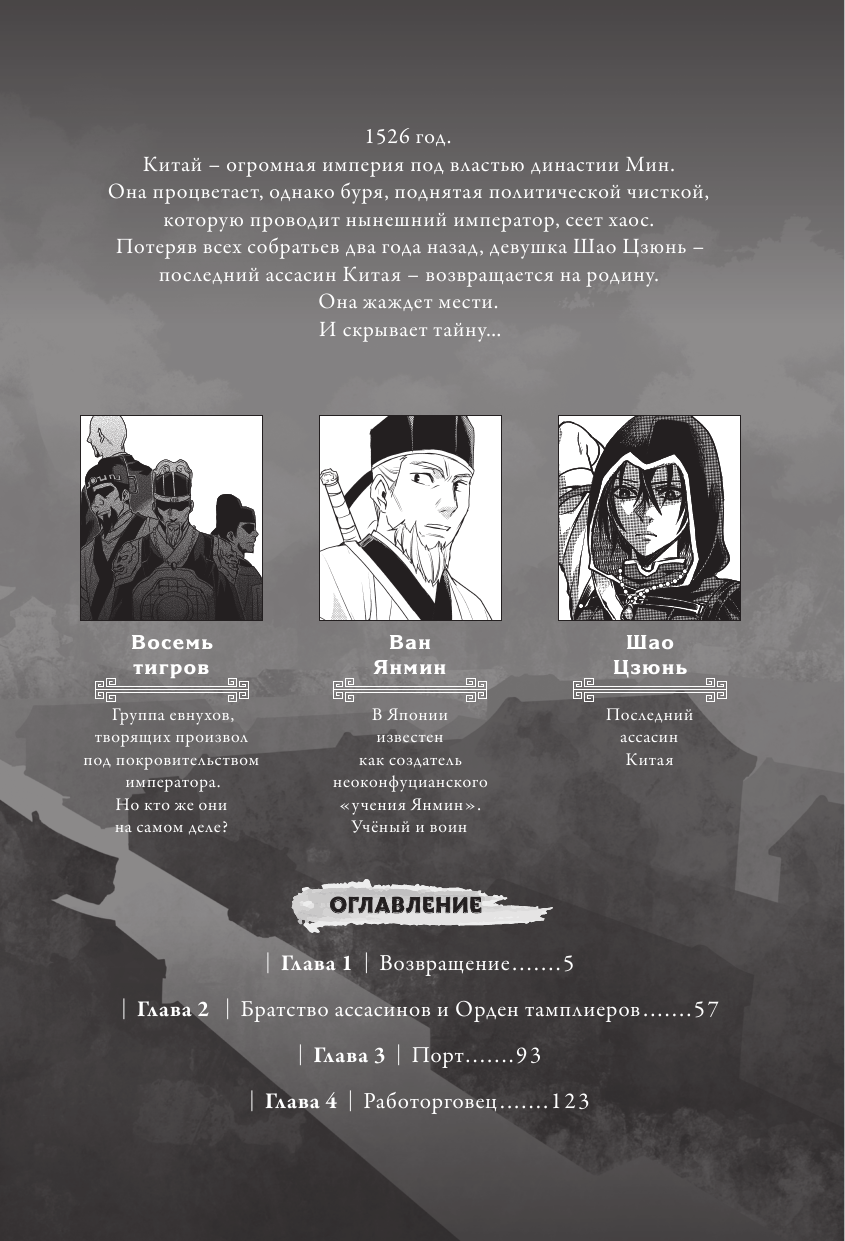 1526 год.
Китай – огромная империя под властью династии Мин.
Она процветает, однако буря, поднятая политической чисткой, которую проводит нынешний император, сеет хаос.
Потеряв всех собратьев два года назад, девушка Шао Цзюнь – последний ассасин Китая – возвращается на родину.
Она жаждет мести.
И скрывает тайну...

Восемь тигров

Группа евнухов, творящих произвол под покровительством императора. Но кто же они на самом деле?

Ван Янмин

В Японии известен как создатель неоконфуцианского «учения Янмин». Учёный и воин

Шао Цзюнь

Последний ассасин Китая

ОГЛАВЛЕНИЕ

| Глава 1 | Возвращение 5

| Глава 2 | Братство ассасинов и Орден тамплиеров 57

| Глава 3 | Порт 93

| Глава 4 | Работорговец 123